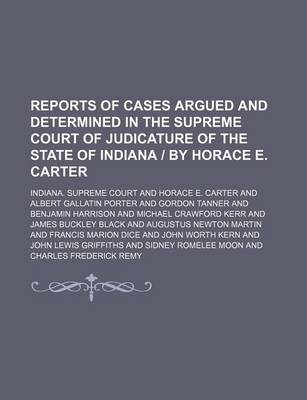 REPORTS OF CASES ARGUED AND DETERMINED IN THE SUPREME COURT OF JUDICATURE OF THE STATE OF INDIANA / BY HORACE E. CARTER

INDIANA. SUPREME COURT AND HORACE E. CARTER AND ALBERT GALLATIN PORTER AND GORDON TANNER AND BENJAMIN HARRISON AND MICHAEL CRAWFORD KERR AND JAMES BUCKLEY BLACK AND AUGUSTUS NEWTON MARTIN AND FRANCIS MARION DICE AND JOHN WORTH KERN AND JOHN LEWIS GRIFFITHS AND SIDNEY ROMELEE MOON AND CHARLES FREDERICK REMY